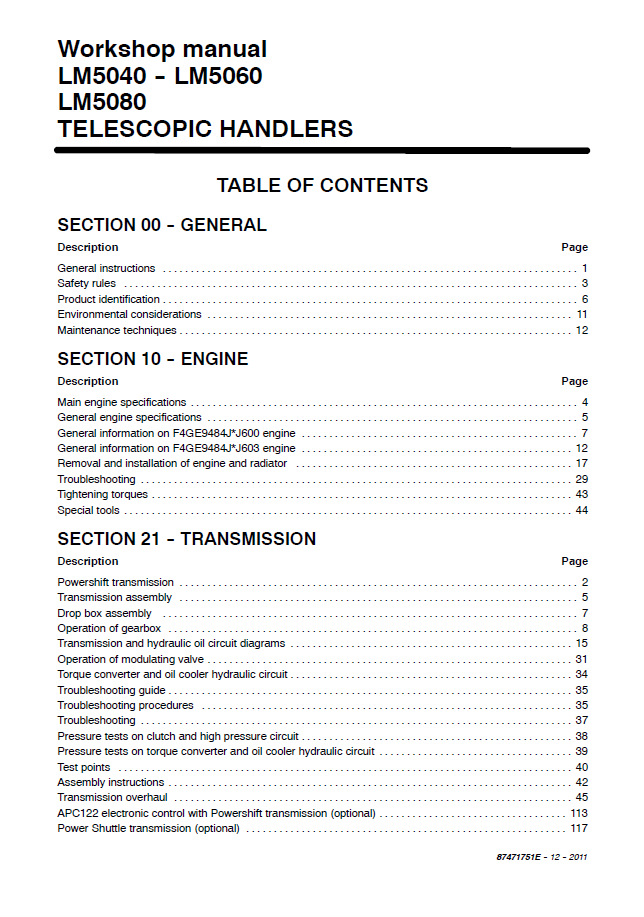 Workshop manual
LM5040 - LM5060
LM5080
TELESCOPIC HANDLERS

TABLE OF CONTENTS

SECTION 00 - GENERAL

| Description | Page |
|---|---|
| General instructions | 1 |
| Safety rules | 3 |
| Product identification | 6 |
| Environmental considerations | 11 |
| Maintenance techniques | 12 |

SECTION 10 - ENGINE

| Description | Page |
|---|---|
| Main engine specifications | 4 |
| General engine specifications | 5 |
| General information on F4GE9484J*J600 engine | 7 |
| General information on F4GE9484J*J603 engine | 12 |
| Removal and installation of engine and radiator | 17 |
| Troubleshooting | 29 |
| Tightening torques | 43 |
| Special tools | 44 |

SECTION 21 - TRANSMISSION

| Description | Page |
|---|---|
| Powershift transmission | 2 |
| Transmission assembly | 5 |
| Drop box assembly | 7 |
| Operation of gearbox | 8 |
| Transmission and hydraulic oil circuit diagrams | 15 |
| Operation of modulating valve | 31 |
| Torque converter and oil cooler hydraulic circuit | 34 |
| Troubleshooting guide | 35 |
| Troubleshooting procedures | 35 |
| Troubleshooting | 37 |
| Pressure tests on clutch and high pressure circuit | 38 |
| Pressure tests on torque converter and oil cooler hydraulic circuit | 39 |
| Test points | 40 |
| Assembly instructions | 42 |
| Transmission overhaul | 45 |
| APC122 electronic control with Powershift transmission (optional) | 113 |
| Power Shuttle transmission (optional) | 117 |

87471751E - 12 - 2011